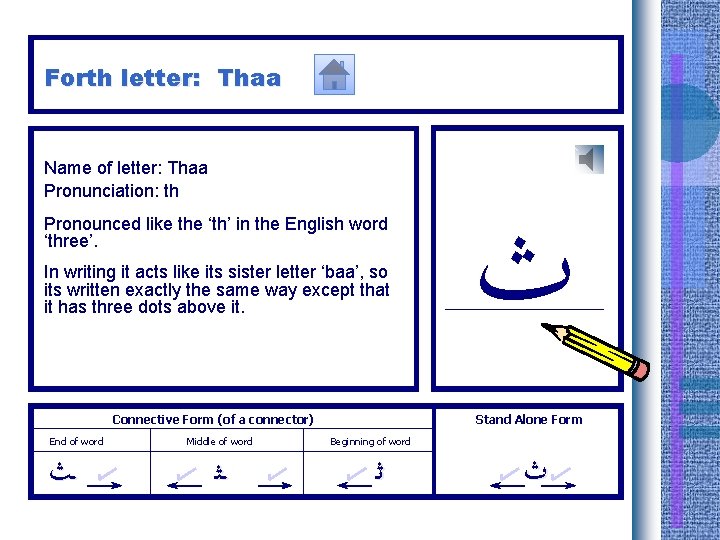 Forth letter: Thaa

Name of letter: Thaa
Pronunciation: th

Pronounced like the ‘th’ in the English word ‘three’.

In writing it acts like its sister letter ‘baa’, so its written exactly the same way except that it has three dots above it.

ث

| Connective Form (of a connector) | | | Stand Alone Form |
|---|---|---|---|
| End of word | Middle of word | Beginning of word | |
| ـث | ـثـ | ثـ | ث |